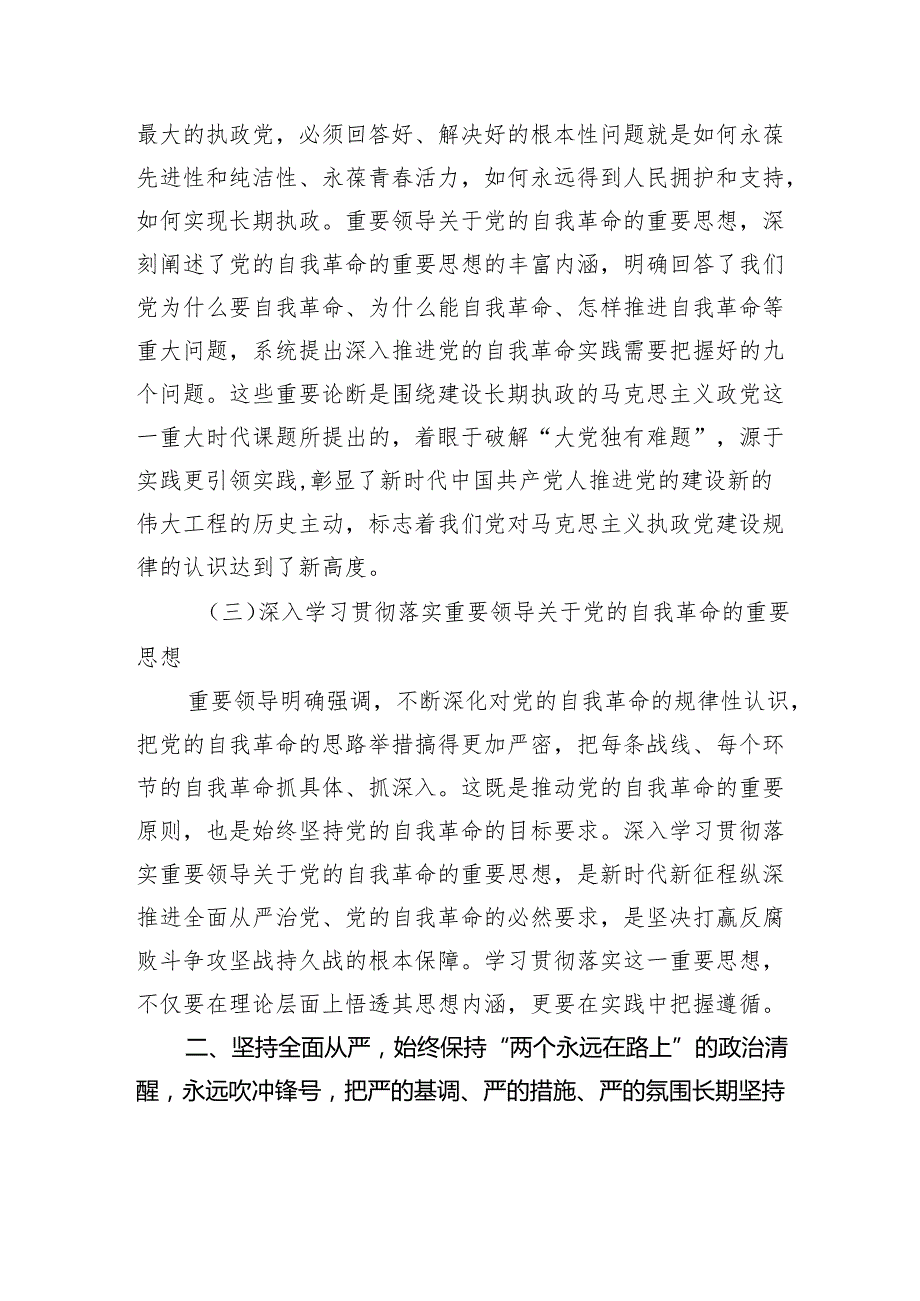 最大的执政党，必须回答好、解决好的根本性问题就是如何永葆先进性和纯洁性、永葆青春活力，如何永远得到人民拥护和支持，如何实现长期执政。重要领导关于党的自我革命的重要思想，深刻阐述了党的自我革命的重要思想的丰富内涵，明确回答了我们党为什么要自我革命、为什么能自我革命、怎样推进自我革命等重大问题，系统提出深入推进党的自我革命实践需要把握好的九个问题。这些重要论断是围绕建设长期执政的马克思主义政党这一重大时代课题所提出的，着眼于破解“大党独有难题”，源于实践更引领实践,彰显了新时代中国共产党人推进党的建设新的伟大工程的历史主动，标志着我们党对马克思主义执政党建设规律的认识达到了新高度。

（三）深入学习贯彻落实重要领导关于党的自我革命的重要思想

重要领导明确强调，不断深化对党的自我革命的规律性认识，把党的自我革命的思路举措搞得更加严密，把每条战线、每个环节的自我革命抓具体、抓深入。这既是推动党的自我革命的重要原则，也是始终坚持党的自我革命的目标要求。深入学习贯彻落实重要领导关于党的自我革命的重要思想，是新时代新征程纵深推进全面从严治党、党的自我革命的必然要求，是坚决打赢反腐败斗争攻坚战持久战的根本保障。学习贯彻落实这一重要思想，不仅要在理论层面上悟透其思想内涵，更要在实践中把握遵循。

二、坚持全面从严，始终保持“两个永远在路上”的政治清醒，永远吹冲锋号，把严的基调、严的措施、严的氛围长期坚持